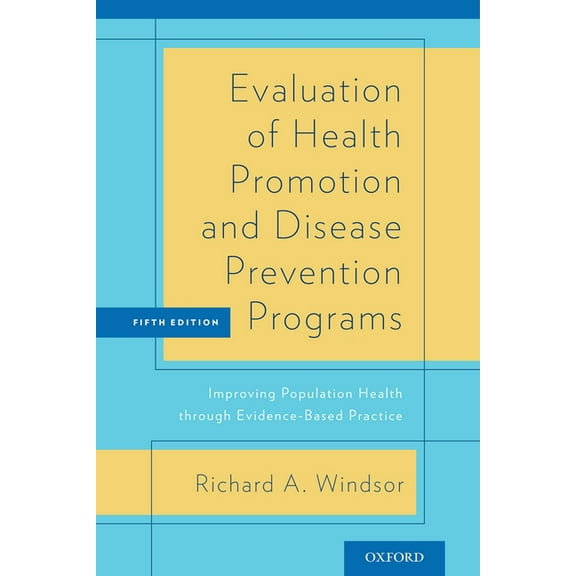 Evaluation of Health Promotion and Disease Prevention Programs

FIFTH EDITION

Improving Population Health through Evidence-Based Practice

Richard A. Windsor

OXFORD